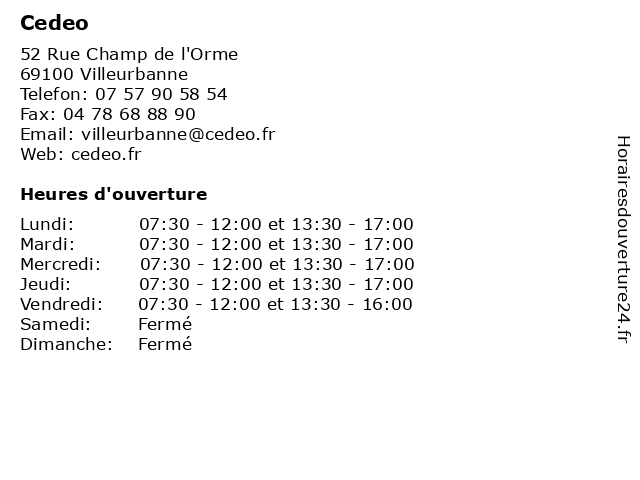 Cedeo

52 Rue Champ de l'Orme
69100 Villeurbanne
Telefon: 07 57 90 58 54
Fax: 04 78 68 88 90
Email: villeurbanne@cedeo.fr
Web: cedeo.fr

Heures d'ouverture

| | |
|---|---|
| Lundi: | 07:30 - 12:00 et 13:30 - 17:00 |
| Mardi: | 07:30 - 12:00 et 13:30 - 17:00 |
| Mercredi: | 07:30 - 12:00 et 13:30 - 17:00 |
| Jeudi: | 07:30 - 12:00 et 13:30 - 17:00 |
| Vendredi: | 07:30 - 12:00 et 13:30 - 16:00 |
| Samedi: | Fermé |
| Dimanche: | Fermé |

Horairesdouverture24.fr